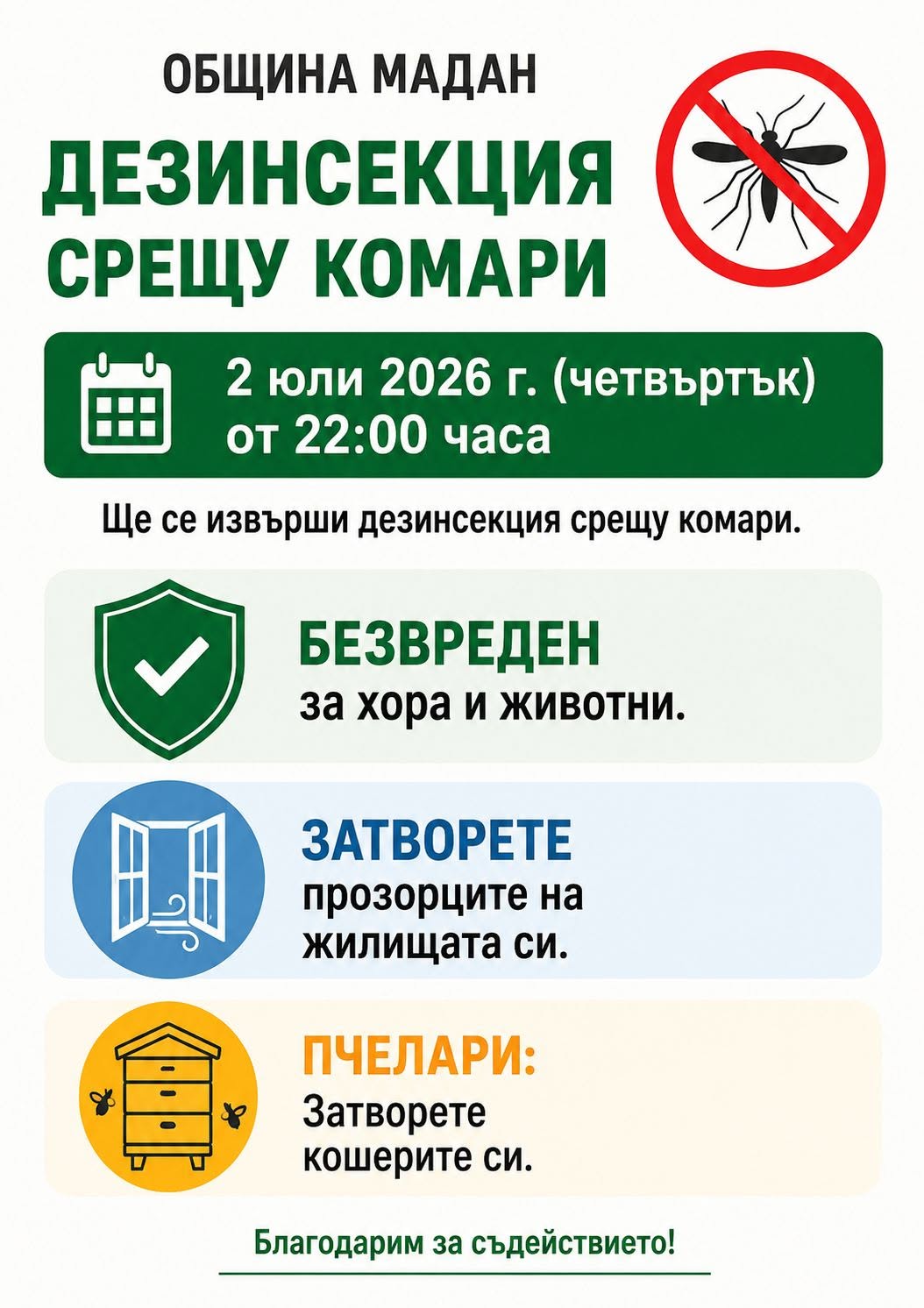 ОБЩИНА МАДАН

ДЕЗИНСЕКЦИЯ СРЕЩУ КОМАРИ

2 юли 2026 г. (четвъртък)
от 22:00 часа

Ще се извърши дезинсекция срещу комари.

БЕЗВРЕДЕН
за хора и животни.

ЗАТВОРЕТЕ
прозорците на жилищата си.

ПЧЕЛАРИ:
Затворете кошерите си.

Благодарим за съдействието!